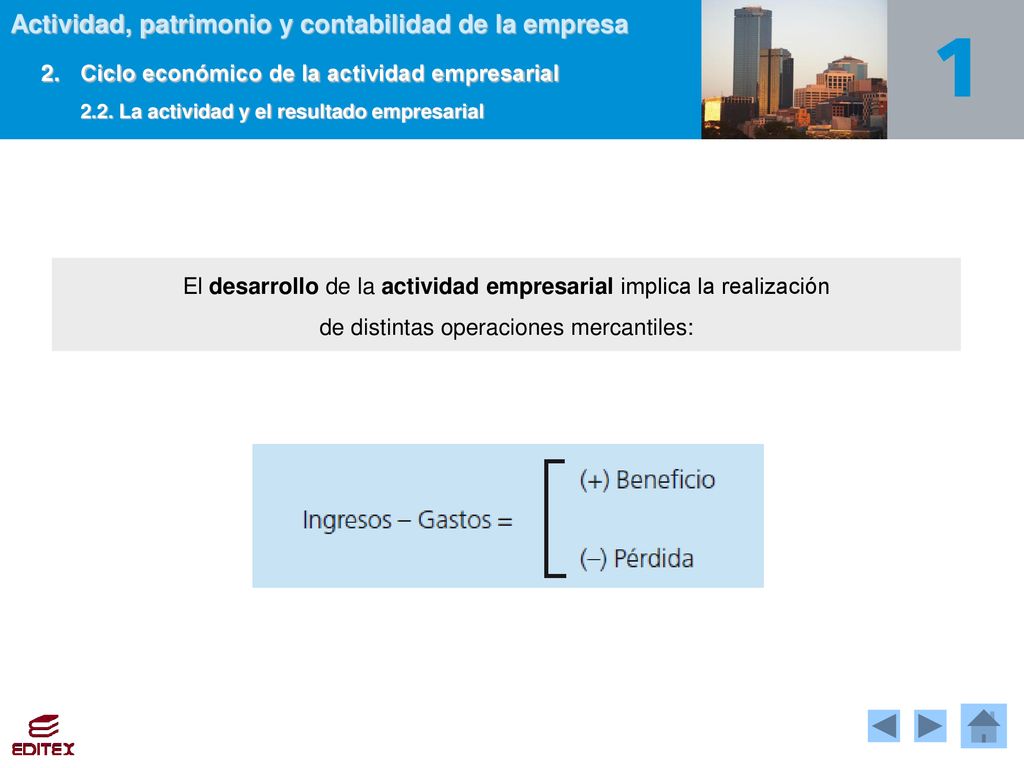 Actividad, patrimonio y contabilidad de la empresa

2. Ciclo económico de la actividad empresarial

2.2. La actividad y el resultado empresarial

1

El desarrollo de la actividad empresarial implica la realización de distintas operaciones mercantiles:

Ingresos – Gastos = (+) Beneficio
(–) Pérdida

EDITEX